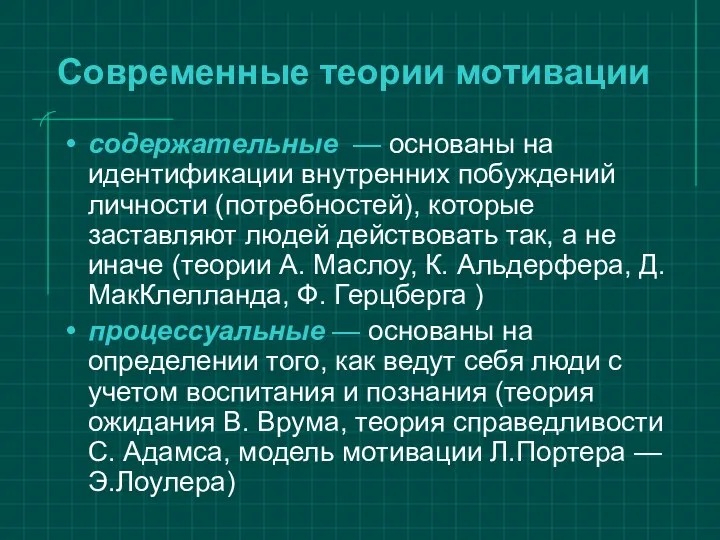 Современные теории мотивации

• содержательные — основаны на идентификации внутренних побуждений личности (потребностей), которые заставляют людей действовать так, а не иначе (теории А. Маслоу, К. Альдерфера, Д. МакКлелланда, Ф. Герцберга )
• процессуальные — основаны на определении того, как ведут себя люди с учетом воспитания и познания (теория ожидания В. Врума, теория справедливости С. Адамса, модель мотивации Л.Портера — Э.Лоулера)